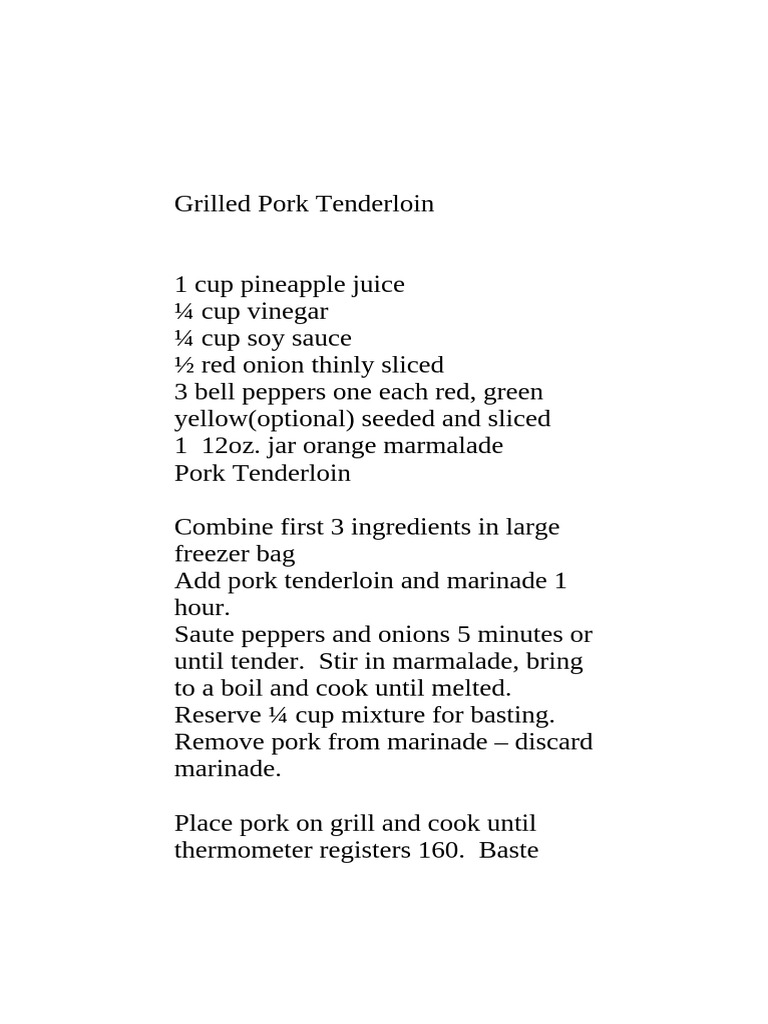 Grilled Pork Tenderloin

1 cup pineapple juice
¼ cup vinegar
¼ cup soy sauce
½ red onion thinly sliced
3 bell peppers one each red, green yellow(optional) seeded and sliced
1 12oz. jar orange marmalade
Pork Tenderloin

Combine first 3 ingredients in large freezer bag
Add pork tenderloin and marinade 1 hour.
Saute peppers and onions 5 minutes or until tender. Stir in marmalade, bring to a boil and cook until melted.
Reserve ¼ cup mixture for basting.
Remove pork from marinade – discard marinade.

Place pork on grill and cook until thermometer registers 160. Baste